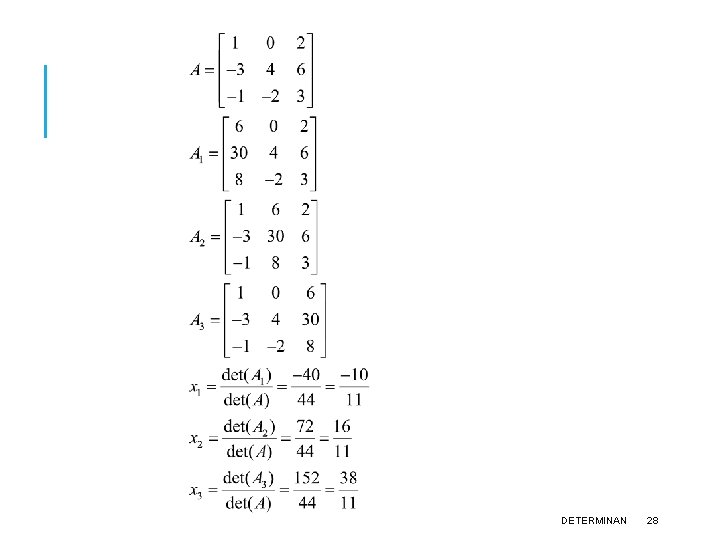 $A = \begin{bmatrix} 1 & 0 & 2 \\ -3 & 4 & 6 \\ -1 & -2 & 3 \end{bmatrix}$

$A_1 = \begin{bmatrix} 6 & 0 & 2 \\ 30 & 4 & 6 \\ 8 & -2 & 3 \end{bmatrix}$

$A_2 = \begin{bmatrix} 1 & 6 & 2 \\ -3 & 30 & 6 \\ -1 & 8 & 3 \end{bmatrix}$

$A_3 = \begin{bmatrix} 1 & 0 & 6 \\ -3 & 4 & 30 \\ -1 & -2 & 8 \end{bmatrix}$

$x_1 = \frac{\det(A_1)}{\det(A)} = \frac{-40}{44} = \frac{-10}{11}$

$x_2 = \frac{\det(A_2)}{\det(A)} = \frac{72}{44} = \frac{16}{11}$

$x_3 = \frac{\det(A_3)}{\det(A)} = \frac{152}{44} = \frac{38}{11}$

DETERMINAN 28